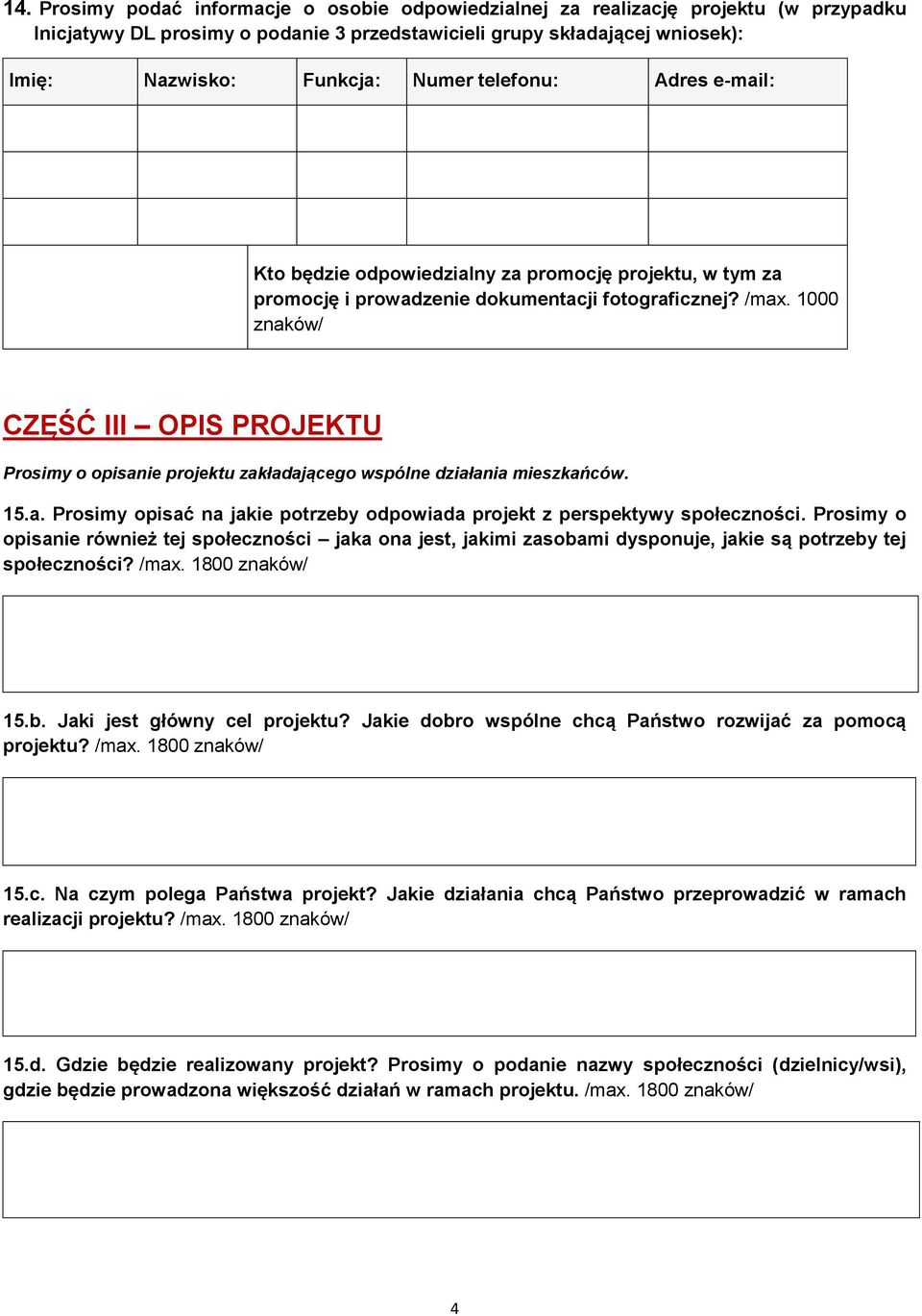 14. Prosimy podać informacje o osobie odpowiedzialnej za realizację projektu (w przypadku Inicjatywy DL prosimy o podanie 3 przedstawicieli grupy składającej wniosek):

| Imię: | Nazwisko: | Funkcja: | Numer telefonu: | Adres e-mail: |
|---|---|---|---|---|
| | | | | |
| | | | | |
| | | | | |

Kto będzie odpowiedzialny za promocję projektu, w tym za promocję i prowadzenie dokumentacji fotograficznej? /max. 1000 znaków/

CZĘŚĆ III – OPIS PROJEKTU

Prosimy o opisanie projektu zakładającego wspólne działania mieszkańców.

15.a. Prosimy opisać na jakie potrzeby odpowiada projekt z perspektywy społeczności. Prosimy o opisanie również tej społeczności – jaka ona jest, jakimi zasobami dysponuje, jakie są potrzeby tej społeczności? /max. 1800 znaków/

15.b. Jaki jest główny cel projektu? Jakie dobro wspólne chcą Państwo rozwijać za pomocą projektu? /max. 1800 znaków/

15.c. Na czym polega Państwa projekt? Jakie działania chcą Państwo przeprowadzić w ramach realizacji projektu? /max. 1800 znaków/

15.d. Gdzie będzie realizowany projekt? Prosimy o podanie nazwy społeczności (dzielnicy/wsi), gdzie będzie prowadzona większość działań w ramach projektu. /max. 1800 znaków/

4